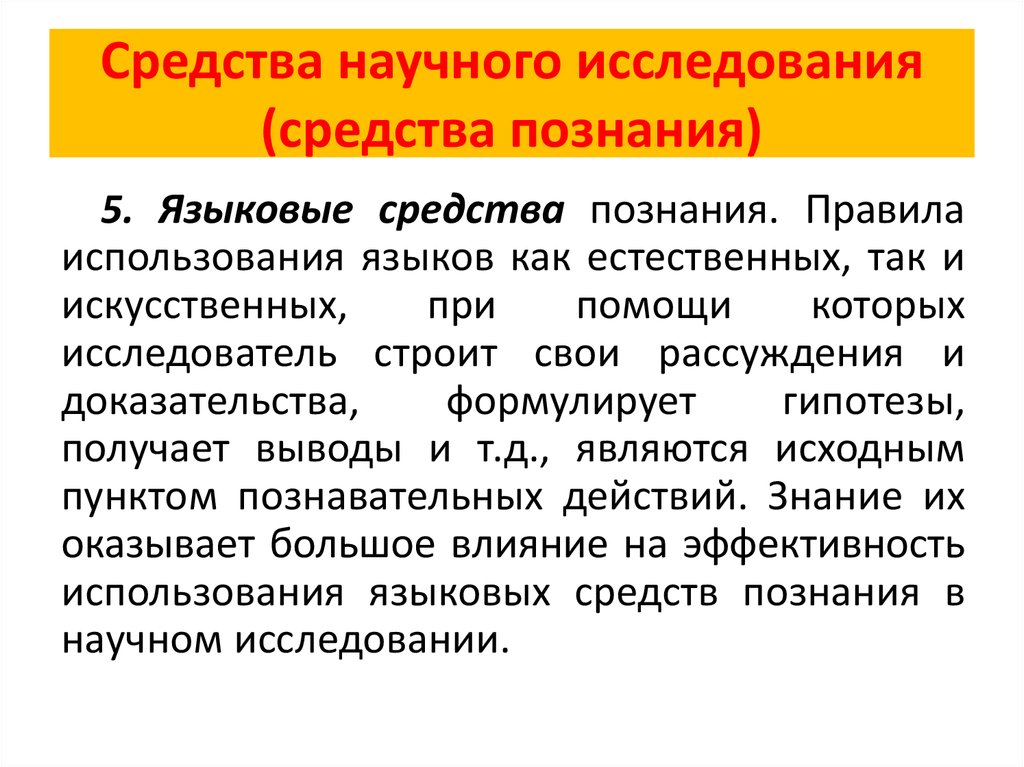 Средства научного исследования (средства познания)

5. Языковые средства познания. Правила использования языков как естественных, так и искусственных, при помощи которых исследователь строит свои рассуждения и доказательства, формулирует гипотезы, получает выводы и т.д., являются исходным пунктом познавательных действий. Знание их оказывает большое влияние на эффективность использования языковых средств познания в научном исследовании.